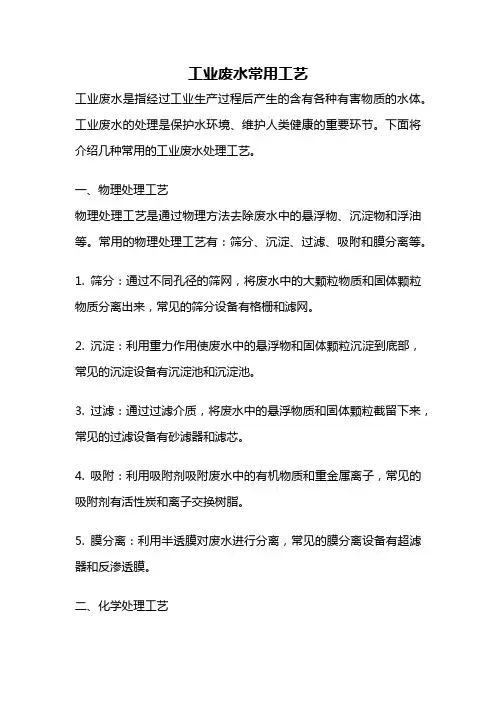 工业废水常用工艺

工业废水是指经过工业生产过程后产生的含有各种有害物质的水体。工业废水的处理是保护水环境、维护人类健康的重要环节。下面将介绍几种常用的工业废水处理工艺。

一、物理处理工艺

物理处理工艺是通过物理方法去除废水中的悬浮物、沉淀物和浮油等。常用的物理处理工艺有：筛分、沉淀、过滤、吸附和膜分离等。

1. 筛分：通过不同孔径的筛网，将废水中的大颗粒物质和固体颗粒物质分离出来，常见的筛分设备有格栅和滤网。

2. 沉淀：利用重力作用使废水中的悬浮物和固体颗粒沉淀到底部，常见的沉淀设备有沉淀池和沉淀池。

3. 过滤：通过过滤介质，将废水中的悬浮物质和固体颗粒截留下来，常见的过滤设备有砂滤器和滤芯。

4. 吸附：利用吸附剂吸附废水中的有机物质和重金属离子，常见的吸附剂有活性炭和离子交换树脂。

5. 膜分离：利用半透膜对废水进行分离，常见的膜分离设备有超滤器和反渗透膜。

二、化学处理工艺